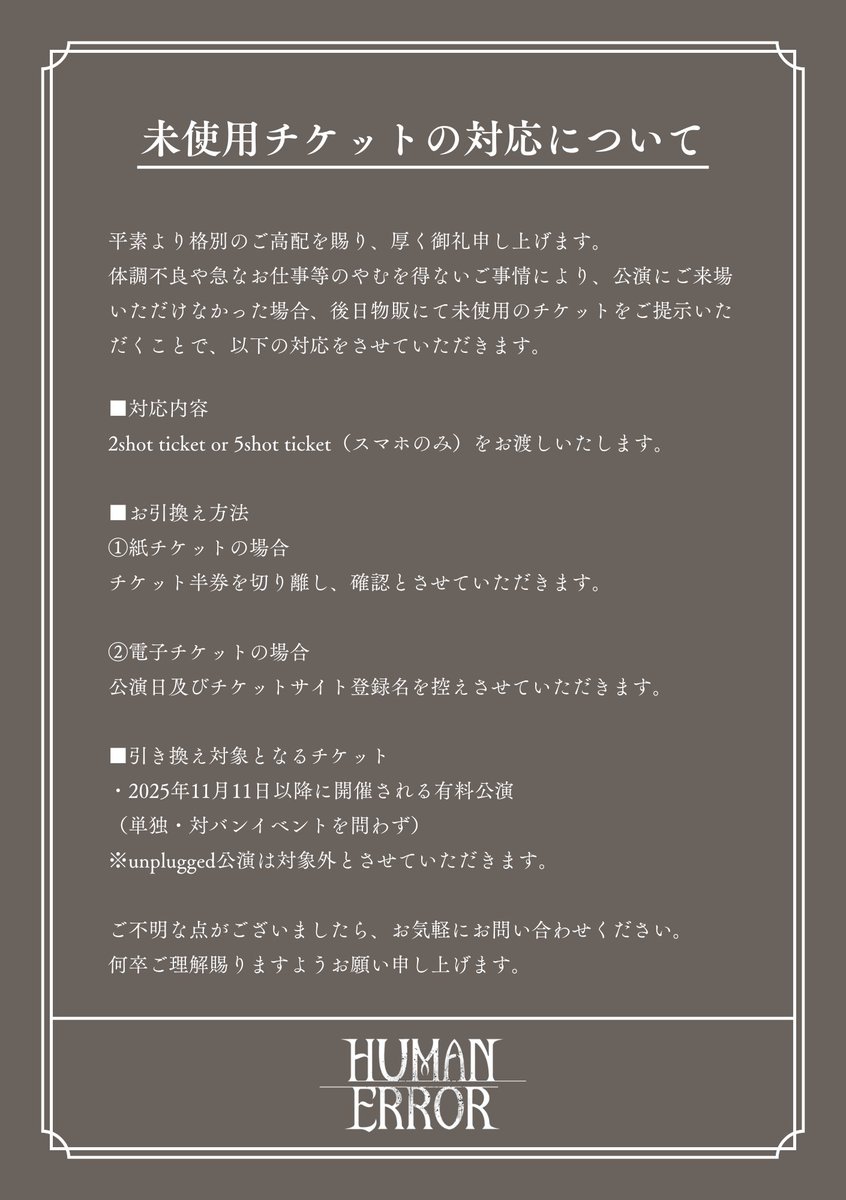 未使用チケットの対応について

平素より格別のご高配を賜り、厚く御礼申し上げます。
体調不良や急なお仕事等のやむを得ないご事情により、公演にご来場いただけなかった場合、後日物販にて未使用のチケットをご提示いただくことで、以下の対応をさせていただきます。

■対応内容
2shot ticket or 5shot ticket（スマホのみ）をお渡しいたします。

■お引換え方法
①紙チケットの場合
チケット半券を切り離し、確認とさせていただきます。

②電子チケットの場合
公演日及びチケットサイト登録名を控えさせていただきます。

■引き換え対象となるチケット
・2025年11月11日以降に開催される有料公演
（単独・対バンイベントを問わず）
※unplugged公演は対象外とさせていただきます。

ご不明な点がございましたら、お気軽にお問い合わせください。
何卒ご理解賜りますようお願い申し上げます。

HUMAN ERROR